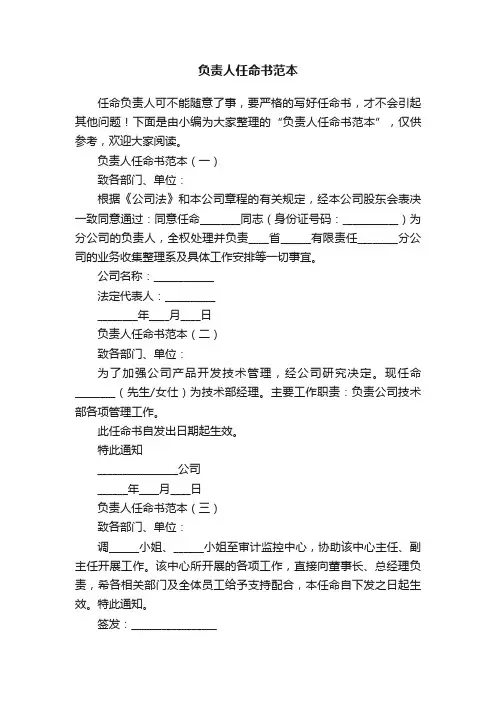 负责人任命书范本

任命负责人可不能随意了事，要严格的写好任命书，才不会引起其他问题！下面是由小编为大家整理的“负责人任命书范本”，仅供参考，欢迎大家阅读。

负责人任命书范本（一）

致各部门、单位：

根据《公司法》和本公司章程的有关规定，经本公司股东会表决一致同意通过：同意任命\_\_\_\_\_\_\_同志（身份证号码：\_\_\_\_\_\_\_\_\_\_）为分公司的负责人，全权处理并负责\_\_\_\_省\_\_\_\_\_有限责任\_\_\_\_\_\_\_分公司的业务收集整理系及具体工作安排等一切事宜。

公司名称：\_\_\_\_\_\_\_\_\_\_\_

法定代表人：\_\_\_\_\_\_\_\_\_

\_\_\_\_\_\_\_年\_\_\_月\_\_\_日

负责人任命书范本（二）

致各部门、单位：

为了加强公司产品开发技术管理，经公司研究决定。现任命\_\_\_\_\_\_\_（先生/女仕）为技术部经理。主要工作职责：负责公司技术部各项管理工作。

此任命书自发出日期起生效。

特此通知

\_\_\_\_\_\_\_\_\_\_\_\_\_\_公司

\_\_\_\_\_年\_\_\_月\_\_\_日

负责人任命书范本（三）

致各部门、单位：

调\_\_\_\_\_小姐、\_\_\_\_\_小姐至审计监控中心，协助该中心主任、副主任开展工作。该中心所开展的各项工作，直接向董事长、总经理负责，希各相关部门及全体员工给予支持配合，本任命自下发之日起生效。特此通知。

签发：\_\_\_\_\_\_\_\_\_\_\_\_\_\_\_